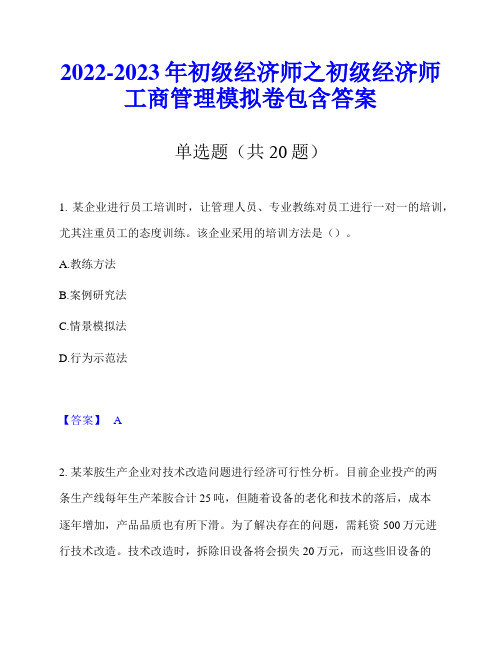 2022-2023 年初级经济师之初级经济师工商管理模拟卷包含答案

单选题（共 20 题）

1. 某企业进行员工培训时，让管理人员、专业教练对员工进行一对一的培训，尤其注重员工的态度训练。该企业采用的培训方法是（）。

A.教练方法

B.案例研究法

C.情景模拟法

D.行为示范法

【答案】 A

2. 某苯胺生产企业对技术改造问题进行经济可行性分析。目前企业投产的两条生产线每年生产苯胺合计 25 吨，但随着设备的老化和技术的落后，成本逐年增加，产品品质也有所下滑。为了解决存在的问题，需耗资 500 万元进行技术改造。技术改造时，拆除旧设备将会损失 20 万元，而这些旧设备的